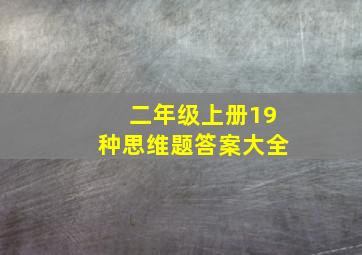 二年级上册19种思维题答案大全